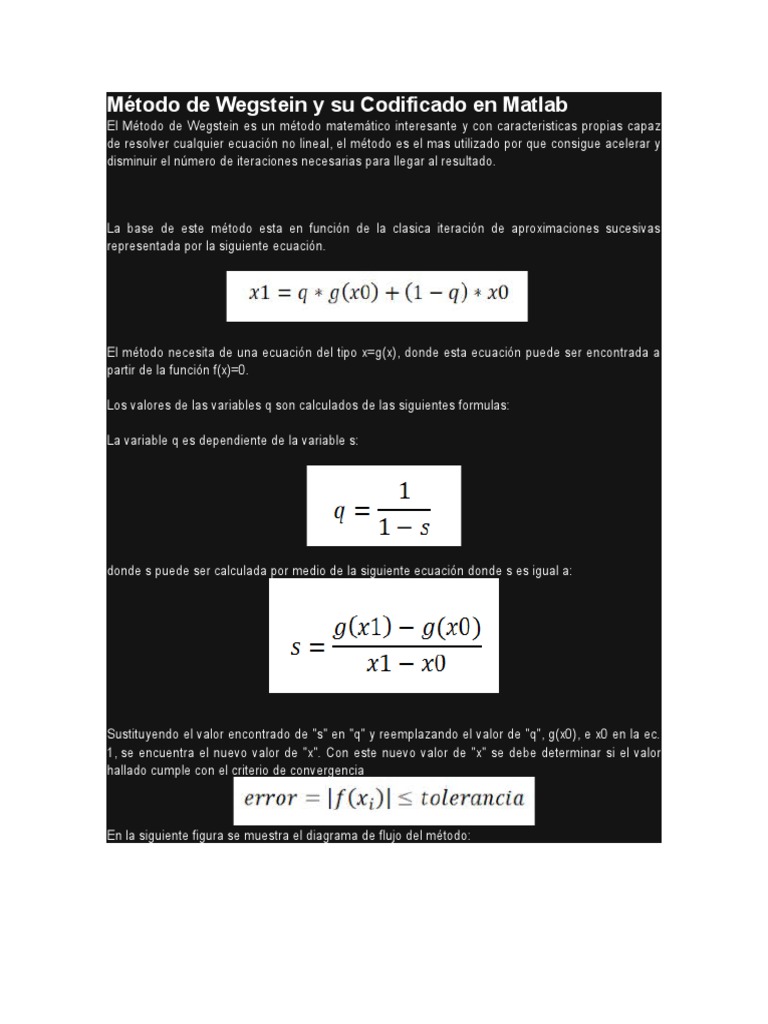 Método de Wegstein y su Codificado en Matlab

El Método de Wegstein es un método matemático interesante y con caracteristicas propias capaz de resolver cualquier ecuación no lineal, el método es el mas utilizado por que consigue acelerar y disminuir el número de iteraciones necesarias para llegar al resultado.

La base de este método esta en función de la clasica iteración de aproximaciones sucesivas representada por la siguiente ecuación.

$x1 = q * g(x0) + (1 - q) * x0$

El método necesita de una ecuación del tipo x=g(x), donde esta ecuación puede ser encontrada a partir de la función f(x)=0.

Los valores de las variables q son calculados de las siguientes formulas:

La variable q es dependiente de la variable s:

$q = \frac{1}{1 - s}$

donde s puede ser calculada por medio de la siguiente ecuación donde s es igual a:

$s = \frac{g(x1) - g(x0)}{x1 - x0}$

Sustituyendo el valor encontrado de "s" en "q" y reemplazando el valor de "q", g(x0), e x0 en la ec. 1, se encuentra el nuevo valor de "x". Con este nuevo valor de "x" se debe determinar si el valor hallado cumple con el criterio de convergencia

$error = |f(x_i)| \leq tolerancia$

En la siguiente figura se muestra el diagrama de flujo del método: